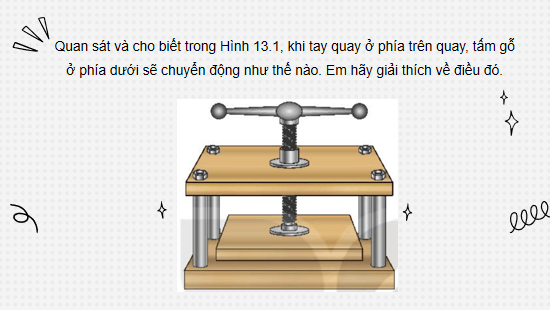 Quan sát và cho biết trong Hình 13.1, khi tay quay ở phía trên quay, tấm gỗ ở phía dưới sẽ chuyển động như thế nào. Em hãy giải thích về điều đó.